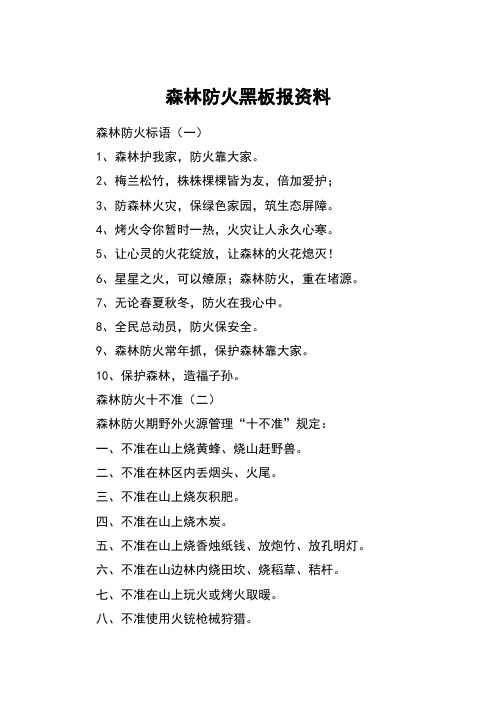 森林防火黑板报资料

森林防火标语（一）

1、森林护我家，防火靠大家。

2、梅兰松竹，株株棵棵皆为友，倍加爱护；

3、防森林火灾，保绿色家园，筑生态屏障。

4、烤火令你暂时一热，火灾让人永久心寒。

5、让心灵的火花绽放，让森林的火花熄灭！

6、星星之火，可以燎原；森林防火，重在堵源。

7、无论春夏秋冬，防火在我心中。

8、全民总动员，防火保安全。

9、森林防火常年抓，保护森林靠大家。

10、保护森林，造福子孙。

森林防火十不准（二）

森林防火期野外火源管理“十不准”规定：

一、不准在山上烧黄蜂、烧山赶野兽。

二、不准在林区内丢烟头、火尾。

三、不准在山上烧灰积肥。

四、不准在山上烧木炭。

五、不准在山上烧香烛纸钱、放炮竹、放孔明灯。

六、不准在山边林内烧田坎、烧稻草、秸杆。

七、不准在山上玩火或烤火取暖。

八、不准使用火铳枪械狩猎。